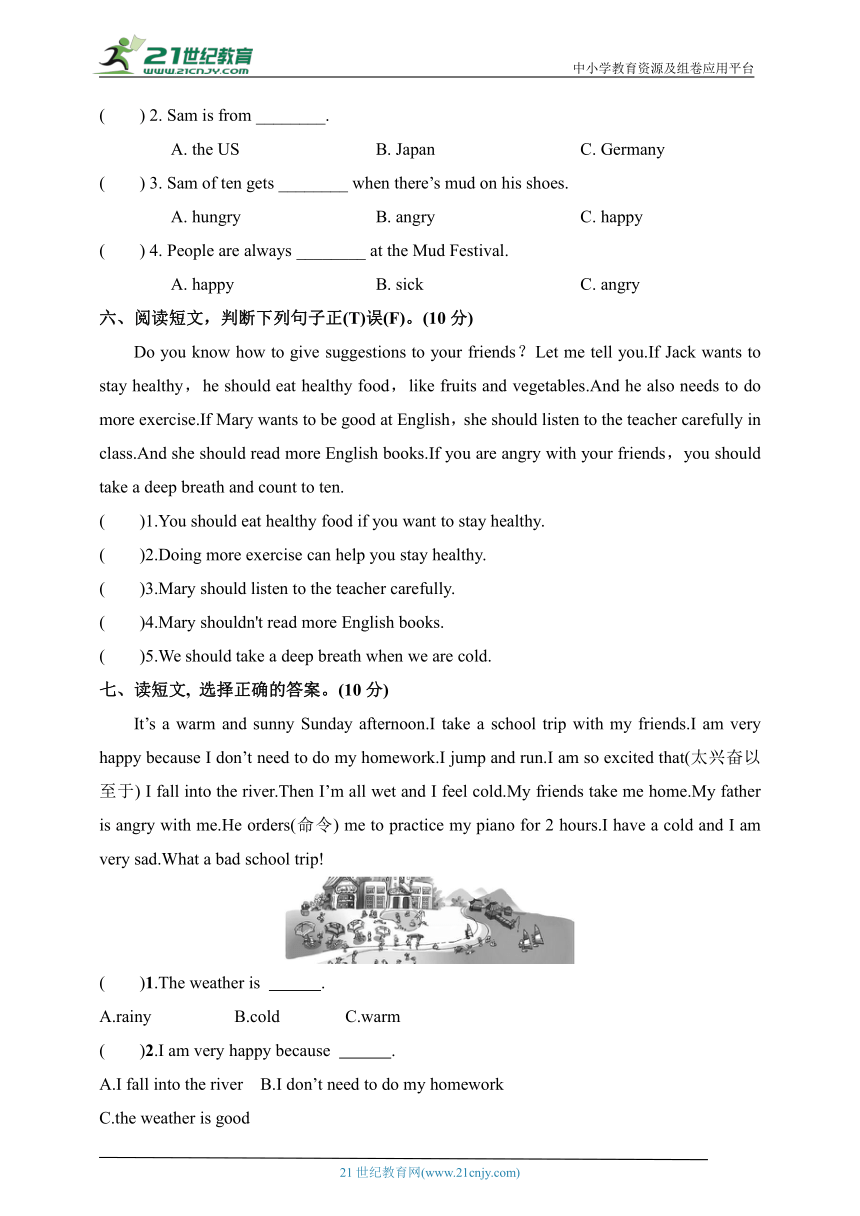 21世纪教育
www.21cnjy.com
中小学教育资源及组卷应用平台

(　　) 2. Sam is from ________.

A. the US　　B. Japan　　C. Germany

(　　) 3. Sam of ten gets ________ when there’s mud on his shoes.

A. hungry　　B. angry　　C. happy

(　　) 4. People are always ________ at the Mud Festival.

A. happy　　B. sick　　C. angry

六、阅读短文，判断下列句子正(T)误(F)。(10 分)

Do you know how to give suggestions to your friends？Let me tell you.If Jack wants to stay healthy，he should eat healthy food，like fruits and vegetables.And he also needs to do more exercise.If Mary wants to be good at English，she should listen to the teacher carefully in class.And she should read more English books.If you are angry with your friends，you should take a deep breath and count to ten.

(　　)1.You should eat healthy food if you want to stay healthy.

(　　)2.Doing more exercise can help you stay healthy.

(　　)3.Mary should listen to the teacher carefully.

(　　)4.Mary shouldn't read more English books.

(　　)5.We should take a deep breath when we are cold.

七、读短文, 选择正确的答案。(10 分)

It’s a warm and sunny Sunday afternoon.I take a school trip with my friends.I am very happy because I don’t need to do my homework.I jump and run.I am so excited that(太兴奋以至于) I fall into the river.Then I’m all wet and I feel cold.My friends take me home.My father is angry with me.He orders(命令) me to practice my piano for 2 hours.I have a cold and I am very sad.What a bad school trip!

(　　)1.The weather is ______.

A.rainy　　B.cold　　C.warm

(　　)2.I am very happy because ______.

A.I fall into the river　　B.I don’t need to do my homework

C.the weather is good

21 世纪教育网(www.21cnjy.com)